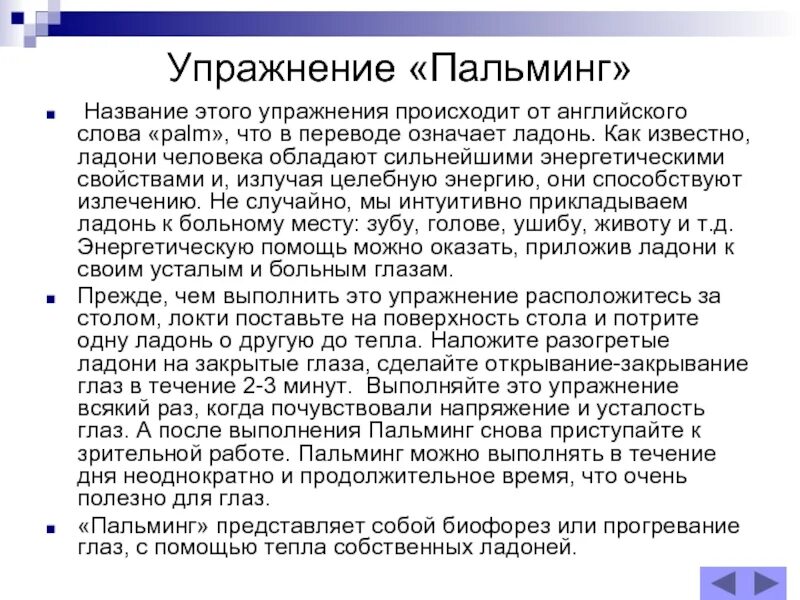 Упражнение «Пальминг»

Название этого упражнения происходит от английского слова «palm», что в переводе означает ладонь. Как известно, ладони человека обладают сильнейшими энергетическими свойствами и, излучая целебную энергию, они способствуют излечению. Не случайно, мы интуитивно прикладываем ладонь к больному месту: зубу, голове, ушибу, животу и т.д. Энергетическую помощь можно оказать, приложив ладони к своим усталым и больным глазам.

Прежде, чем выполнить это упражнение расположитесь за столом, локти поставьте на поверхность стола и потрите одну ладонь о другую до тепла. Наложите разогретые ладони на закрытые глаза, сделайте открывание-закрывание глаз в течение 2-3 минут. Выполняйте это упражнение всякий раз, когда почувствовали напряжение и усталость глаз. А после выполнения Пальминг снова приступайте к зрительной работе. Пальминг можно выполнять в течение дня неоднократно и продолжительное время, что очень полезно для глаз.

«Пальминг» представляет собой биофорез или прогревание глаз, с помощью тепла собственных ладоней.